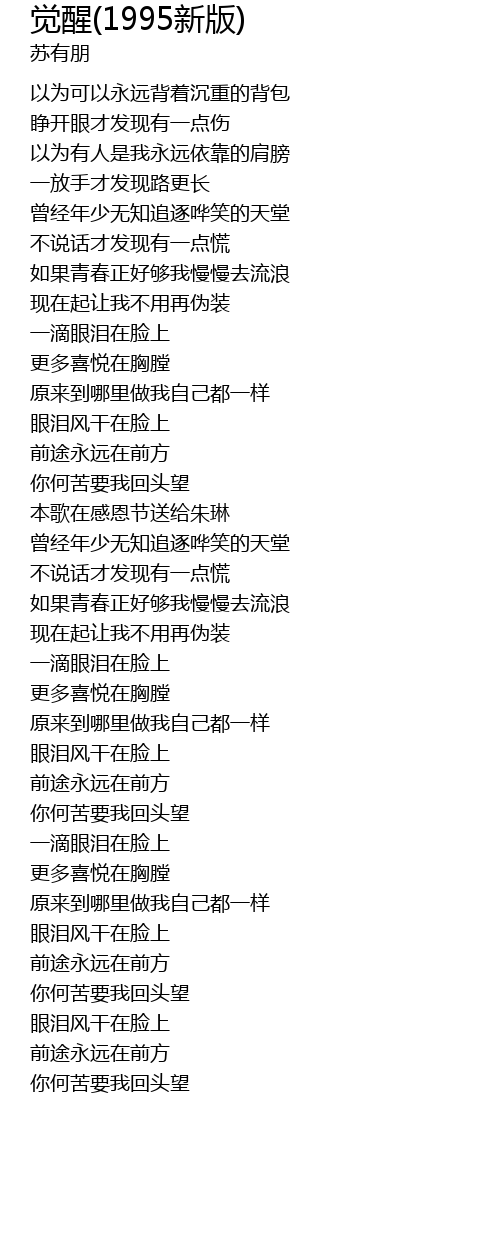 觉醒(1995新版)
苏有朋

以为可以永远背着沉重的背包
睁开眼才发现有一点伤
以为有人是我永远依靠的肩膀
一放手才发现路更长
曾经年少无知追逐哗笑的天堂
不说话才发现有一点慌
如果青春正好够我慢慢去流浪
现在起让我不用再伪装
一滴眼泪在脸上
更多喜悦在胸膛
原来到哪里做我自己都一样
眼泪风干在脸上
前途永远在前方
你何苦要我回头望
本歌在感恩节送给朱琳
曾经年少无知追逐哗笑的天堂
不说话才发现有一点慌
如果青春正好够我慢慢去流浪
现在起让我不用再伪装
一滴眼泪在脸上
更多喜悦在胸膛
原来到哪里做我自己都一样
眼泪风干在脸上
前途永远在前方
你何苦要我回头望
一滴眼泪在脸上
更多喜悦在胸膛
原来到哪里做我自己都一样
眼泪风干在脸上
前途永远在前方
你何苦要我回头望
眼泪风干在脸上
前途永远在前方
你何苦要我回头望